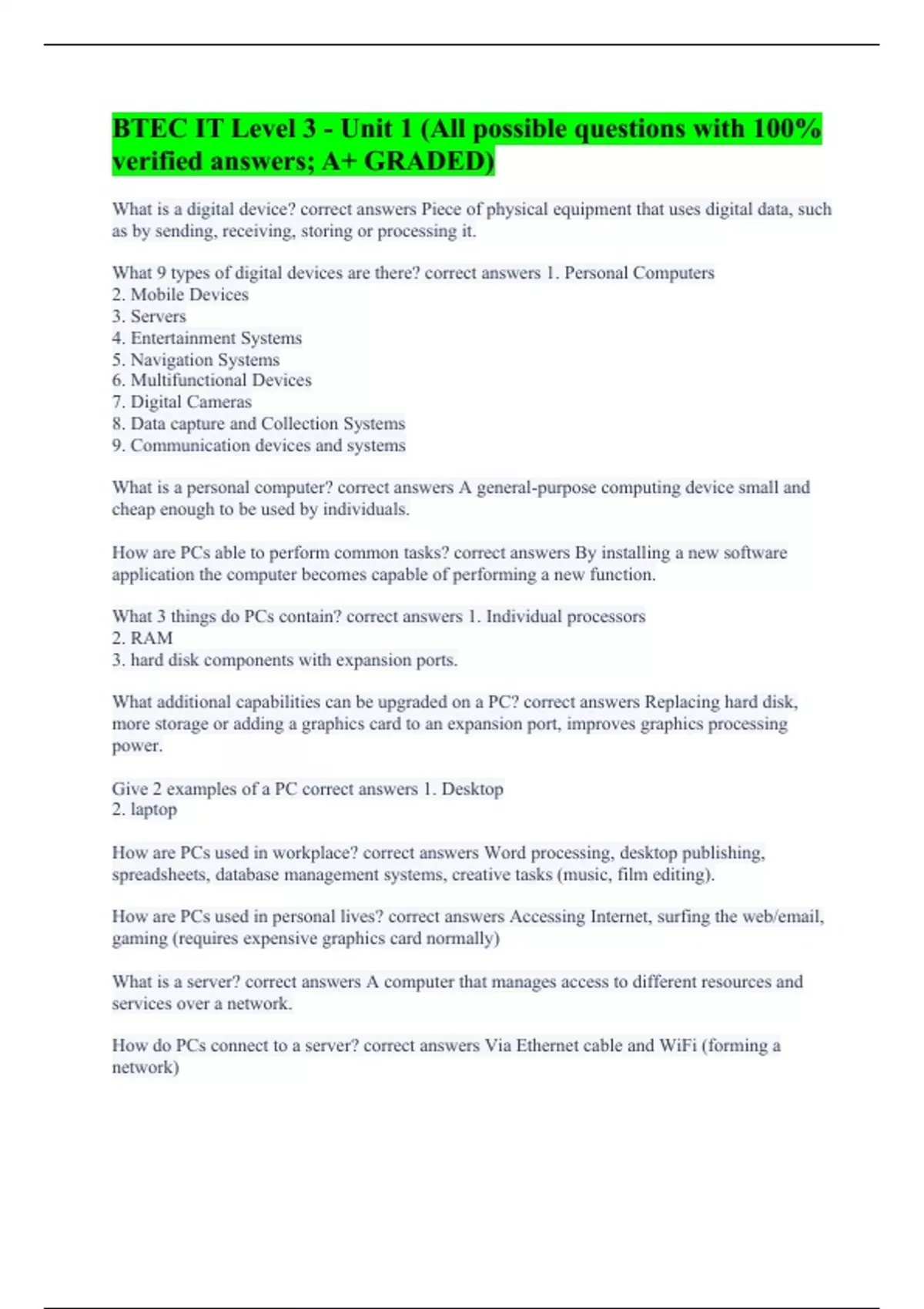 BTEC IT Level 3 - Unit 1 (All possible questions with 100% verified answers; A+ GRADED)

What is a digital device? correct answers Piece of physical equipment that uses digital data, such as by sending, receiving, storing or processing it.

What 9 types of digital devices are there? correct answers 1. Personal Computers
2. Mobile Devices
3. Servers
4. Entertainment Systems
5. Navigation Systems
6. Multifunctional Devices
7. Digital Cameras
8. Data capture and Collection Systems
9. Communication devices and systems

What is a personal computer? correct answers A general-purpose computing device small and cheap enough to be used by individuals.

How are PCs able to perform common tasks? correct answers By installing a new software application the computer becomes capable of performing a new function.

What 3 things do PCs contain? correct answers 1. Individual processors
2. RAM
3. hard disk components with expansion ports.

What additional capabilities can be upgraded on a PC? correct answers Replacing hard disk, more storage or adding a graphics card to an expansion port, improves graphics processing power.

Give 2 examples of a PC correct answers 1. Desktop
2. laptop

How are PCs used in workplace? correct answers Word processing, desktop publishing, spreadsheets, database management systems, creative tasks (music, film editing).

How are PCs used in personal lives? correct answers Accessing Internet, surfing the web/email, gaming (requires expensive graphics card normally)

What is a server? correct answers A computer that manages access to different resources and services over a network.

How do PCs connect to a server? correct answers Via Ethernet cable and WiFi (forming a network)